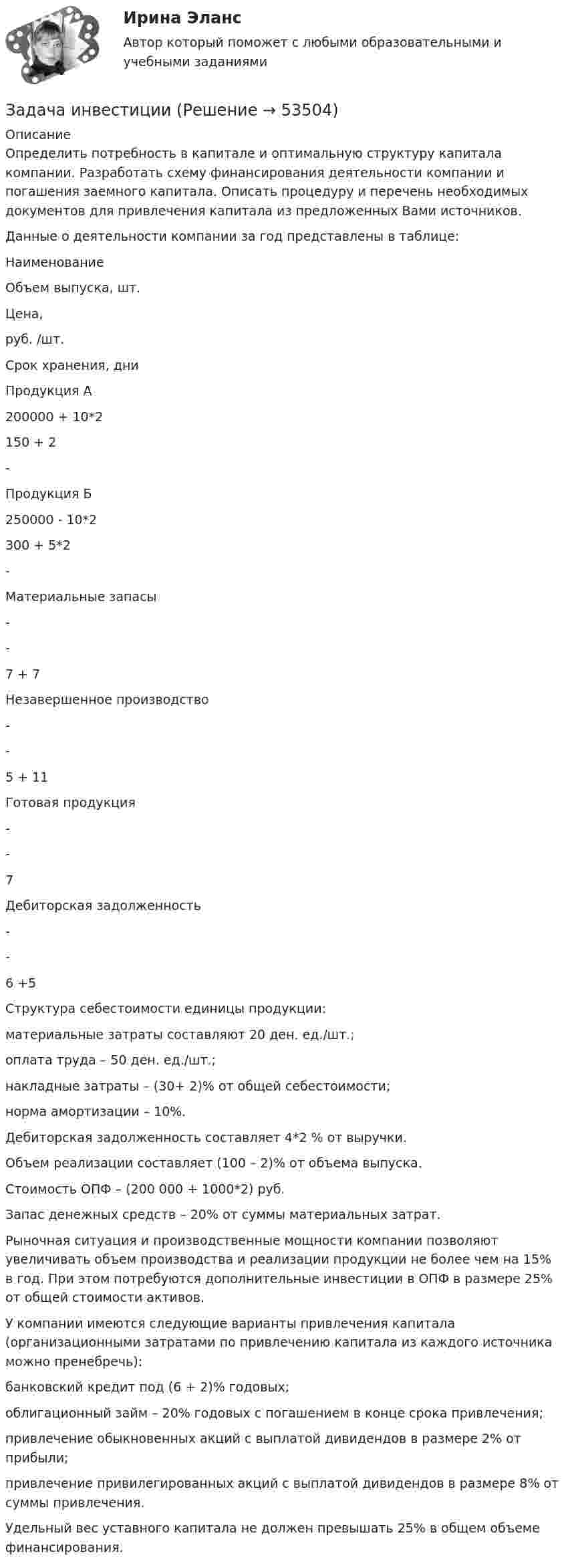 Ирина Эланс

Автор который поможет с любыми образовательными и учебными заданиями

Задача инвестиции (Решение → 53504)

Описание

Определить потребность в капитале и оптимальную структуру капитала компании. Разработать схему финансирования деятельности компании и погашения заемного капитала. Описать процедуру и перечень необходимых документов для привлечения капитала из предложенных Вами источников.

Данные о деятельности компании за год представлены в таблице:

Наименование

Объем выпуска, шт.

Цена,

руб. /шт.

Срок хранения, дни

Продукция А

200000 + 10*2

150 + 2

-

Продукция Б

250000 - 10*2

300 + 5*2

-

Материальные запасы

-

-

7 + 7

Незавершенное производство

-

-

5 + 11

Готовая продукция

-

-

7

Дебиторская задолженность

-

-

6 +5

Структура себестоимости единицы продукции:

материальные затраты составляют 20 ден. ед./шт.;

оплата труда – 50 ден. ед./шт.;

накладные затраты – (30+ 2)% от общей себестоимости;

норма амортизации – 10%.

Дебиторская задолженность составляет 4*2 % от выручки.

Объем реализации составляет (100 – 2)% от объема выпуска.

Стоимость ОПФ – (200 000 + 1000*2) руб.

Запас денежных средств – 20% от суммы материальных затрат.

Рыночная ситуация и производственные мощности компании позволяют увеличивать объем производства и реализации продукции не более чем на 15% в год. При этом потребуются дополнительные инвестиции в ОПФ в размере 25% от общей стоимости активов.

У компании имеются следующие варианты привлечения капитала (организационными затратами по привлечению капитала из каждого источника можно пренебречь):

банковский кредит под (6 + 2)% годовых;

облигационный займ – 20% годовых с погашением в конце срока привлечения;

привлечение обыкновенных акций с выплатой дивидендов в размере 2% от прибыли;

привлечение привилегированных акций с выплатой дивидендов в размере 8% от суммы привлечения.

Удельный вес уставного капитала не должен превышать 25% в общем объеме финансирования.